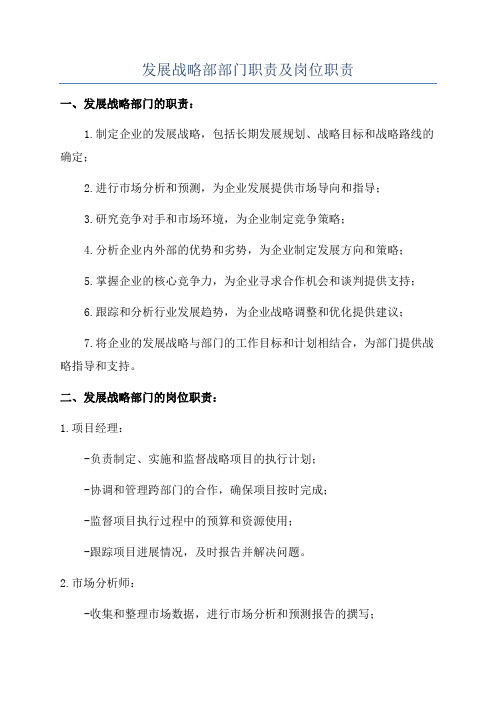 发展战略部部门职责及岗位职责

一、发展战略部门的职责：

1.制定企业的发展战略，包括长期发展规划、战略目标和战略路线的确定；

2.进行市场分析和预测，为企业发展提供市场导向和指导；

3.研究竞争对手和市场环境，为企业制定竞争策略；

4.分析企业内外部的优势和劣势，为企业制定发展方向和策略；

5.掌握企业的核心竞争力，为企业寻求合作机会和谈判提供支持；

6.跟踪和分析行业发展趋势，为企业战略调整和优化提供建议；

7.将企业的发展战略与部门的工作目标和计划相结合，为部门提供战略指导和支持。

二、发展战略部门的岗位职责：

1.项目经理：

-负责制定、实施和监督战略项目的执行计划；

-协调和管理跨部门的合作，确保项目按时完成；

-监督项目执行过程中的预算和资源使用；

-跟踪项目进展情况，及时报告并解决问题。

2.市场分析师：

-收集和整理市场数据，进行市场分析和预测报告的撰写；